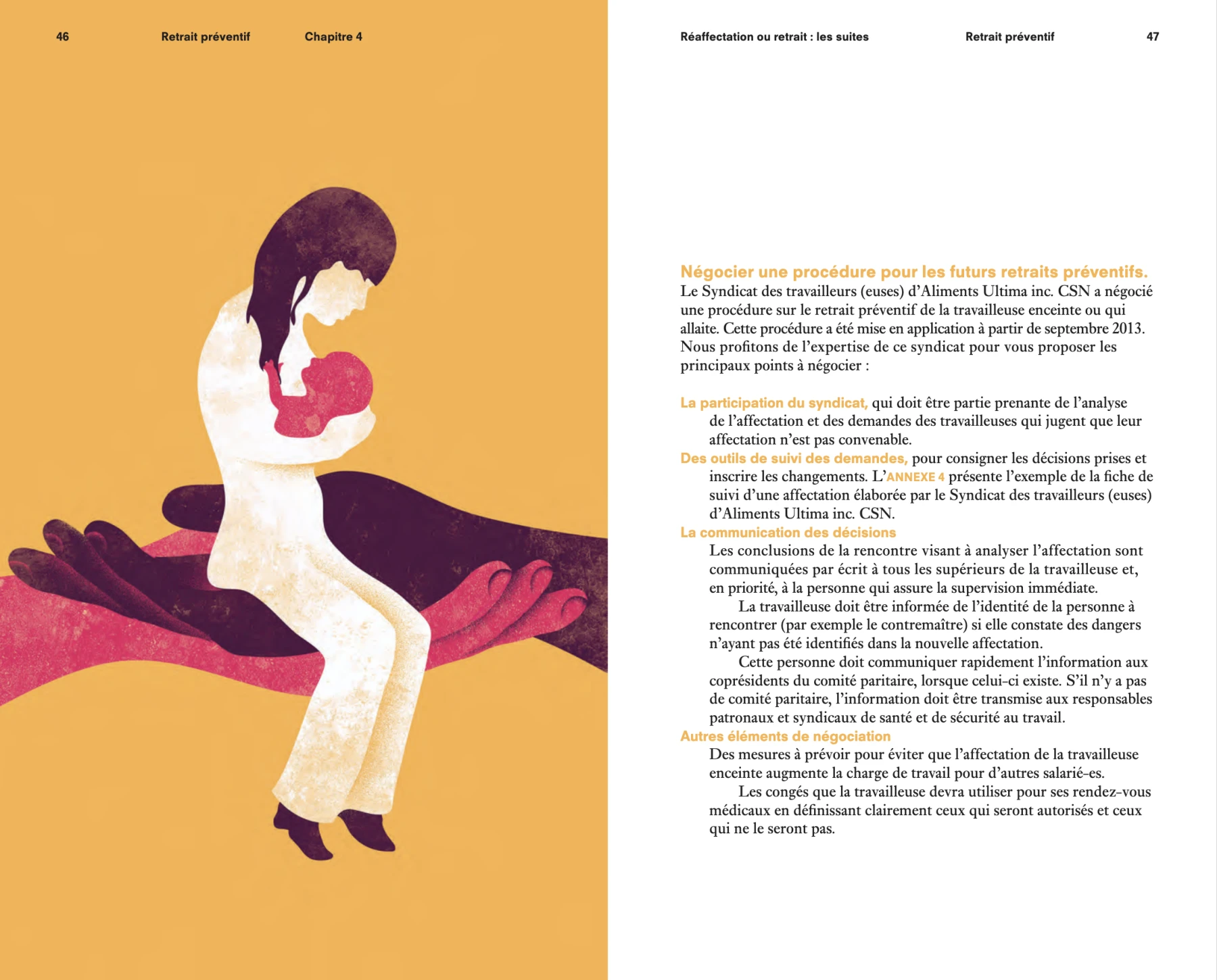 46 Retrait préventif Chapitre 4

Réaffectation ou retrait : les suites Retrait préventif 47

Négocier une procédure pour les futurs retraits préventifs.
Le Syndicat des travailleurs (euses) d'Aliments Ultima inc. CSN a négocié une procédure sur le retrait préventif de la travailleuse enceinte ou qui allaite. Cette procédure a été mise en application à partir de septembre 2013. Nous profitons de l'expertise de ce syndicat pour vous proposer les principaux points à négocier :

La participation du syndicat, qui doit être partie prenante de l'analyse de l'affectation et des demandes des travailleuses qui jugent que leur affectation n'est pas convenable.

Des outils de suivi des demandes, pour consigner les décisions prises et inscrire les changements. L'ANNEXE 4 présente l'exemple de la fiche de suivi d'une affectation élaborée par le Syndicat des travailleurs (euses) d'Aliments Ultima inc. CSN.

La communication des décisions
Les conclusions de la rencontre visant à analyser l'affectation sont communiquées par écrit à tous les supérieurs de la travailleuse et, en priorité, à la personne qui assure la supervision immédiate.

La travailleuse doit être informée de l'identité de la personne à rencontrer (par exemple le contremaître) si elle constate des dangers n'ayant pas été identifiés dans la nouvelle affectation.

Cette personne doit communiquer rapidement l'information aux coprésidents du comité paritaire, lorsque celui-ci existe. S'il n'y a pas de comité paritaire, l'information doit être transmise aux responsables patronaux et syndicaux de santé et de sécurité au travail.

Autres éléments de négociation
Des mesures à prévoir pour éviter que l'affectation de la travailleuse enceinte augmente la charge de travail pour d'autres salarié-es.

Les congés que la travailleuse devra utiliser pour ses rendez-vous médicaux en définissant clairement ceux qui seront autorisés et ceux qui ne le seront pas.